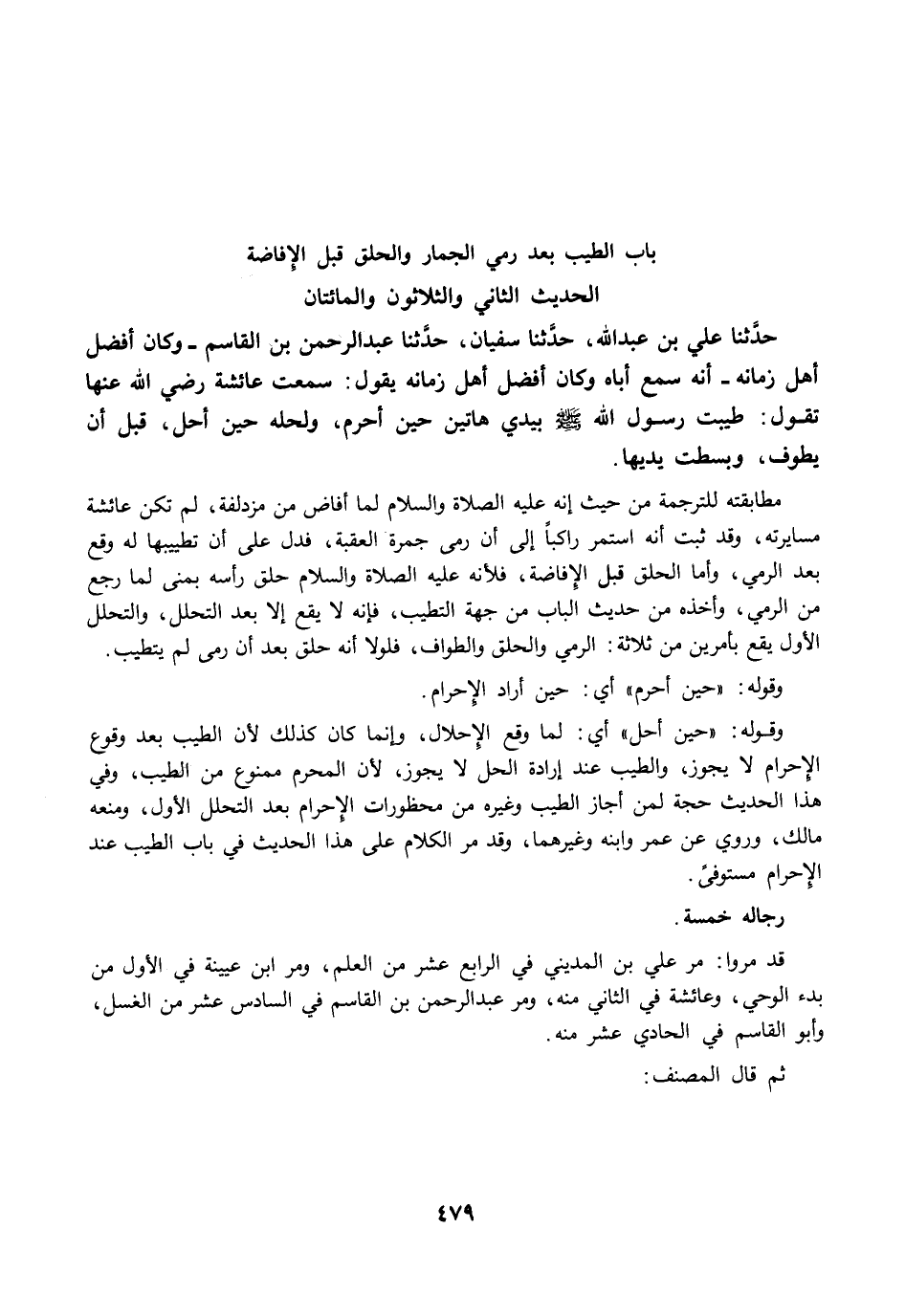 باب الطيب بعد رمي الجمار والحلق قبل الإفاضة

الحديث الثاني والثلاثون والمائتان

حدَّثنا علي بن عبدالله، حدَّثنا سفيان، حدَّثنا عبدالرحمن بن القاسم ـ وكان أفضل أهل زمانه ـ أنه سمع أباه وكان أفضل أهل زمانه يقول: سمعت عائشة رضي الله عنها تقول: طيبت رسول الله ﷺ بيدي هاتين حين أحرم، ولحله حين أحل، قبل أن يطوف، وبسطت يديها.

مطابقته للترجمة من حيث إنه عليه الصلاة والسلام لما أفاض من مزدلفة، لم تكن عائشة مسايرته، وقد ثبت أنه استمر راكباً إلى أن رمى جمرة العقبة، فدل على أن تطييبها له وقع بعد الرمي، وأما الحلق قبل الإفاضة، فلأنه عليه الصلاة والسلام حلق رأسه بمنى لما رجع من الرمي، وأخذه من حديث الباب من جهة التطيب، فإنه لا يقع إلا بعد التحلل، والتحلل الأول يقع بأمرين من ثلاثة: الرمي والحلق والطواف، فلولا أنه حلق بعد أن رمى لم يتطيب.

وقوله: «حين أحرم» أي: حين أراد الإحرام.

وقوله: «حين أحل» أي: لما وقع الإحلال، وإنما كان كذلك لأن الطيب بعد وقوع الإحرام لا يجوز، والطيب عند إرادة الحل لا يجوز، لأن المحرم ممنوع من الطيب، وفي هذا الحديث حجة لمن أجاز الطيب وغيره من محظورات الإحرام بعد التحلل الأول، ومنعه مالك، وروي عن عمر وابنه وغيرهما، وقد مر الكلام على هذا الحديث في باب الطيب عند الإحرام مستوفىً.

رجاله خمسة.

قد مروا: مر علي بن المديني في الرابع عشر من العلم، ومر ابن عيينة في الأول من بدء الوحي، وعائشة في الثاني منه، ومر عبدالرحمن بن القاسم في السادس عشر من الغسل، وأبو القاسم في الحادي عشر منه.

ثم قال المصنف:

٤٧٩